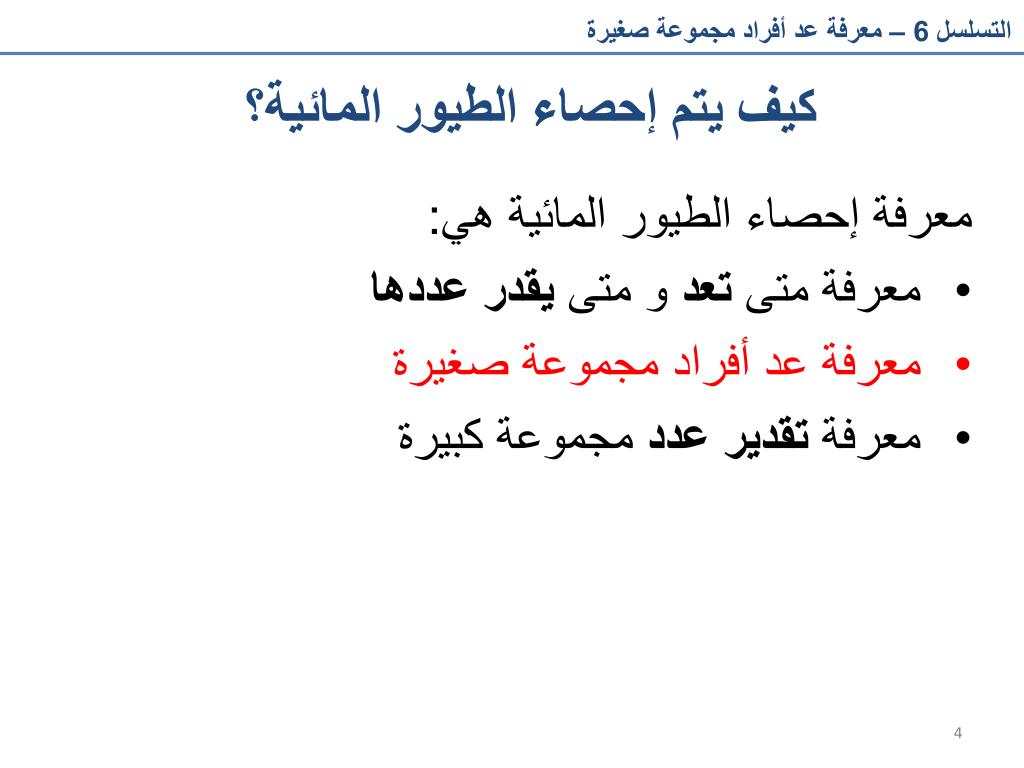 التسلسل 6 – معرفة عد أفراد مجموعة صغيرة

كيف يتم إحصاء الطيور المائية؟

معرفة إحصاء الطيور المائية هي:

• معرفة متى تعد و متى يقدر عددها
• معرفة عد أفراد مجموعة صغيرة
• معرفة تقدير عدد مجموعة كبيرة

4